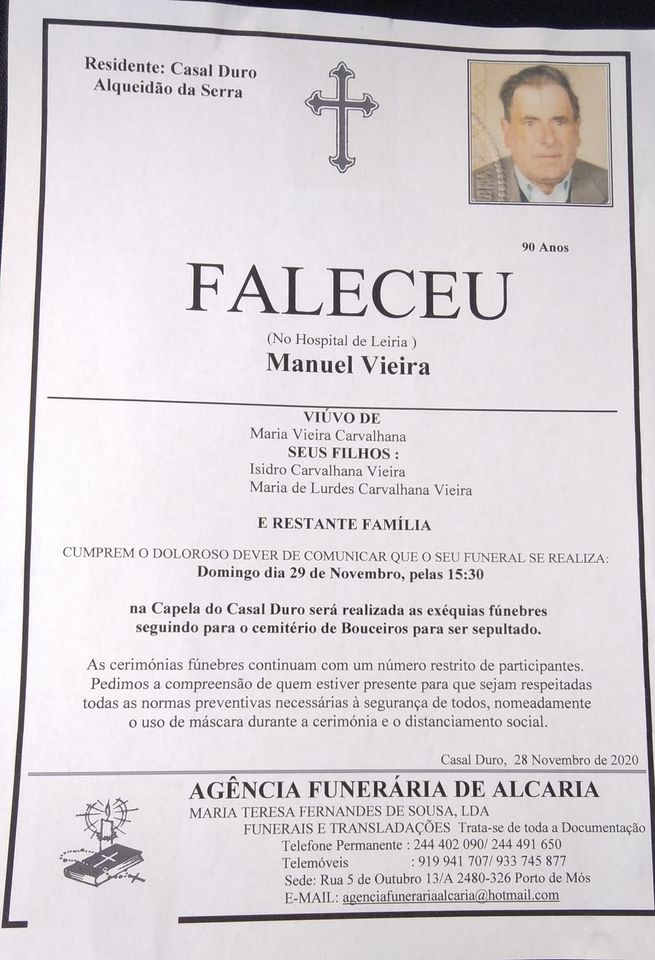 Residente: Casal Duro
Alqueidão da Serra

90 Anos

FALECEU

(No Hospital de Leiria )

Manuel Vieira

VIÚVO DE
Maria Vieira Carvalhana
SEUS FILHOS :
Isidro Carvalhana Vieira
Maria de Lurdes Carvalhana Vieira

E RESTANTE FAMÍLIA

CUMPREM O DOLOROSO DEVER DE COMUNICAR QUE O SEU FUNERAL SE REALIZA:
Domingo dia 29 de Novembro, pelas 15:30

na Capela do Casal Duro será realizada as exéquias fúnebres seguindo para o cemitério de Bouceiros para ser sepultado.

As cerimónias fúnebres continuam com um número restrito de participantes. Pedimos a compreensão de quem estiver presente para que sejam respeitadas todas as normas preventivas necessárias à segurança de todos, nomeadamente o uso de máscara durante a cerimónia e o distanciamento social.

Casal Duro, 28 Novembro de 2020

AGÊNCIA FUNERÁRIA DE ALCARIA
MARIA TERESA FERNANDES DE SOUSA, LDA
FUNERAIS E TRANSLADAÇÕES Trata-se de toda a Documentação
Telefone Permanente : 244 402 090/ 244 491 650
Telemóveis : 919 941 707/ 933 745 877
Sede: Rua 5 de Outubro 13/A 2480-326 Porto de Mós
E-MAIL: agenciafunerariaalcaria@hotmail.com